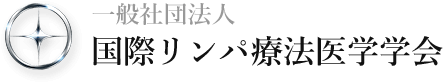 一般社団法人
国際リンパ療法医学学会